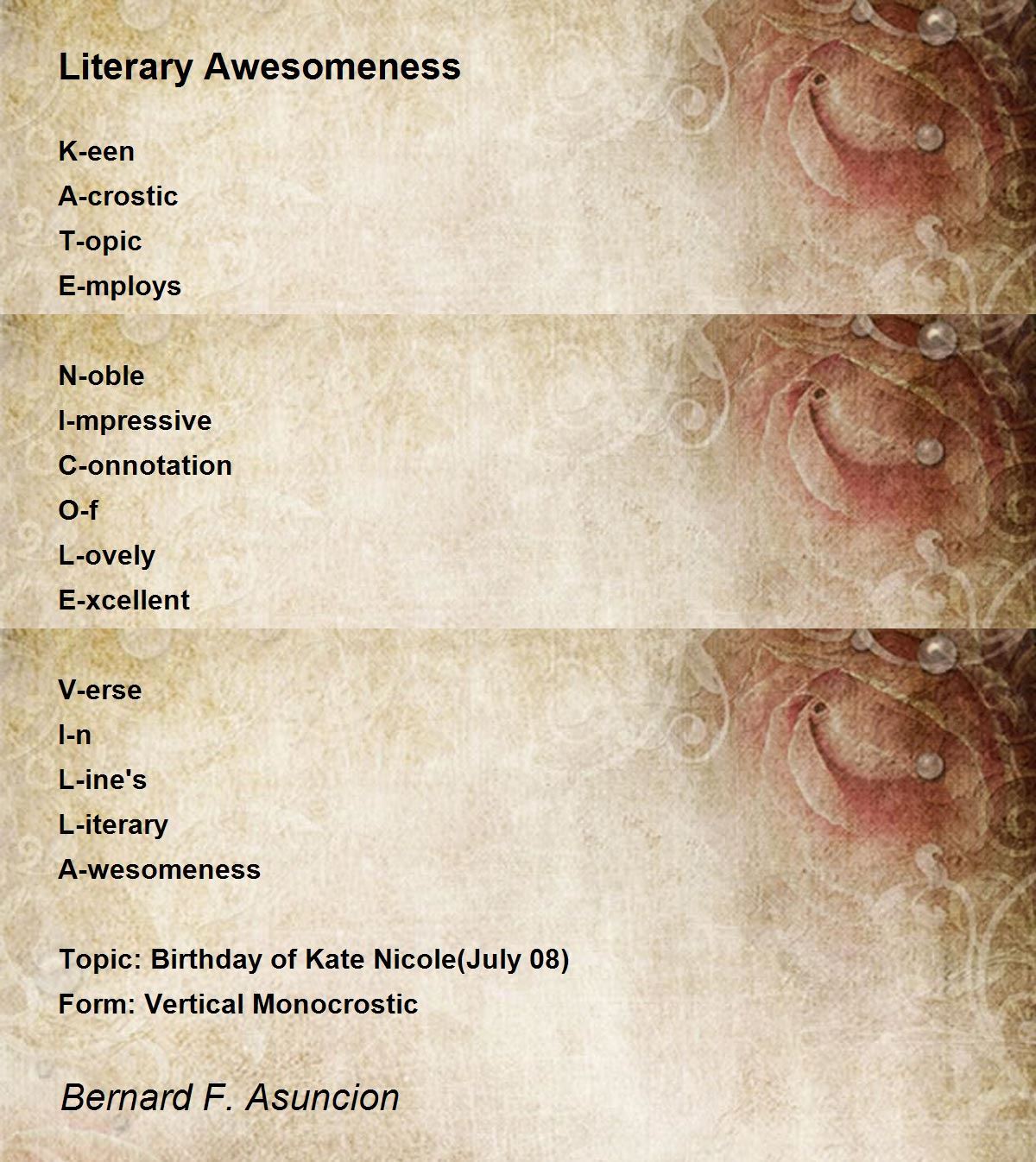 Literary Awesomeness

K-een
A-crostic
T-opic
E-mploys

N-oble
I-mpressive
C-onnotation
O-f
L-ovely
E-xcellent

V-erse
I-n
L-ine's
L-iterary
A-wesomeness

Topic: Birthday of Kate Nicole(July 08)
Form: Vertical Monocrostic

Bernard F. Asuncion